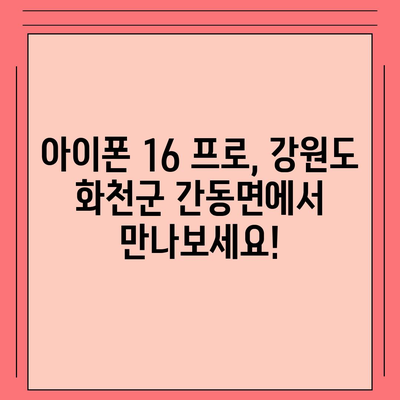 아이폰 16 프로, 강원도 화천군 간동면에서 만나보세요!